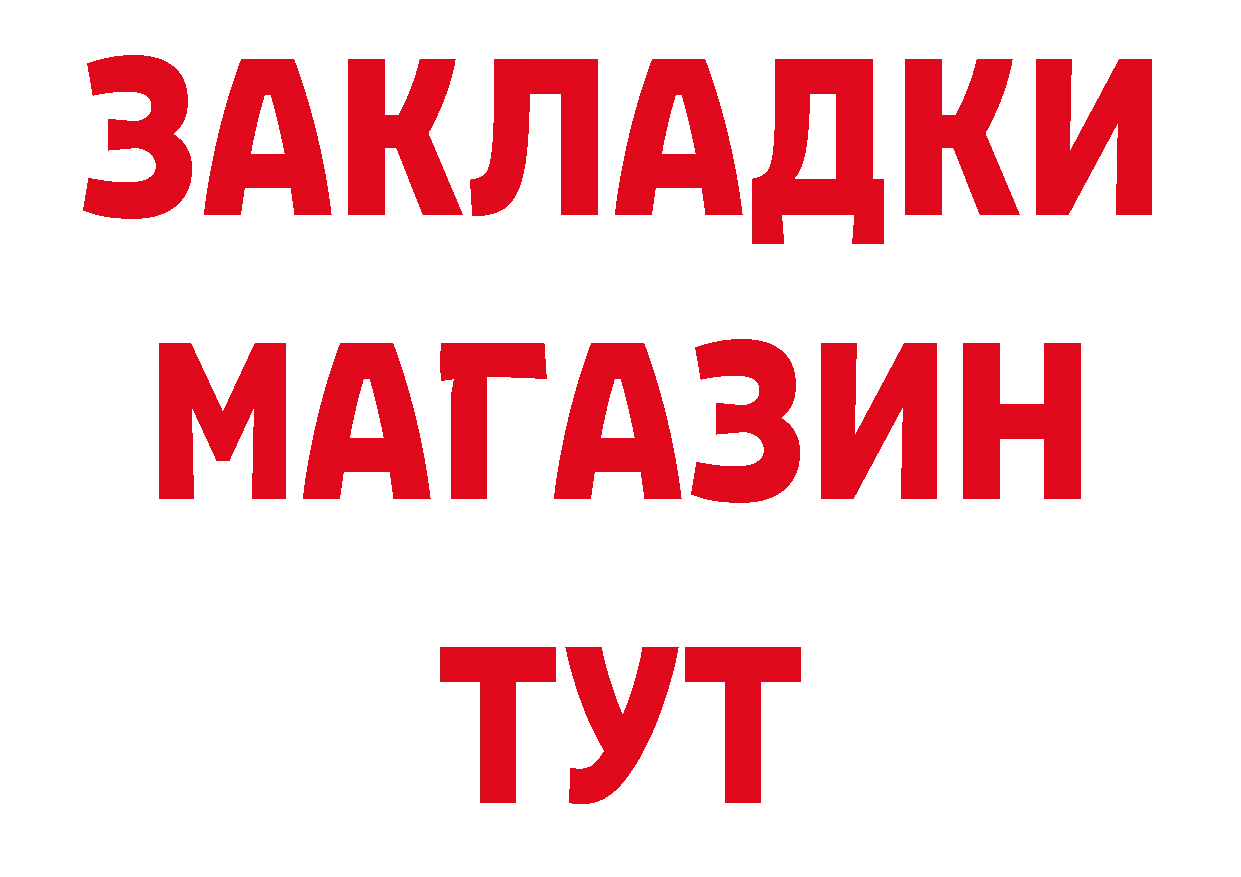 ЗАКЛАДКИ
МАГАЗИН
ТУТ